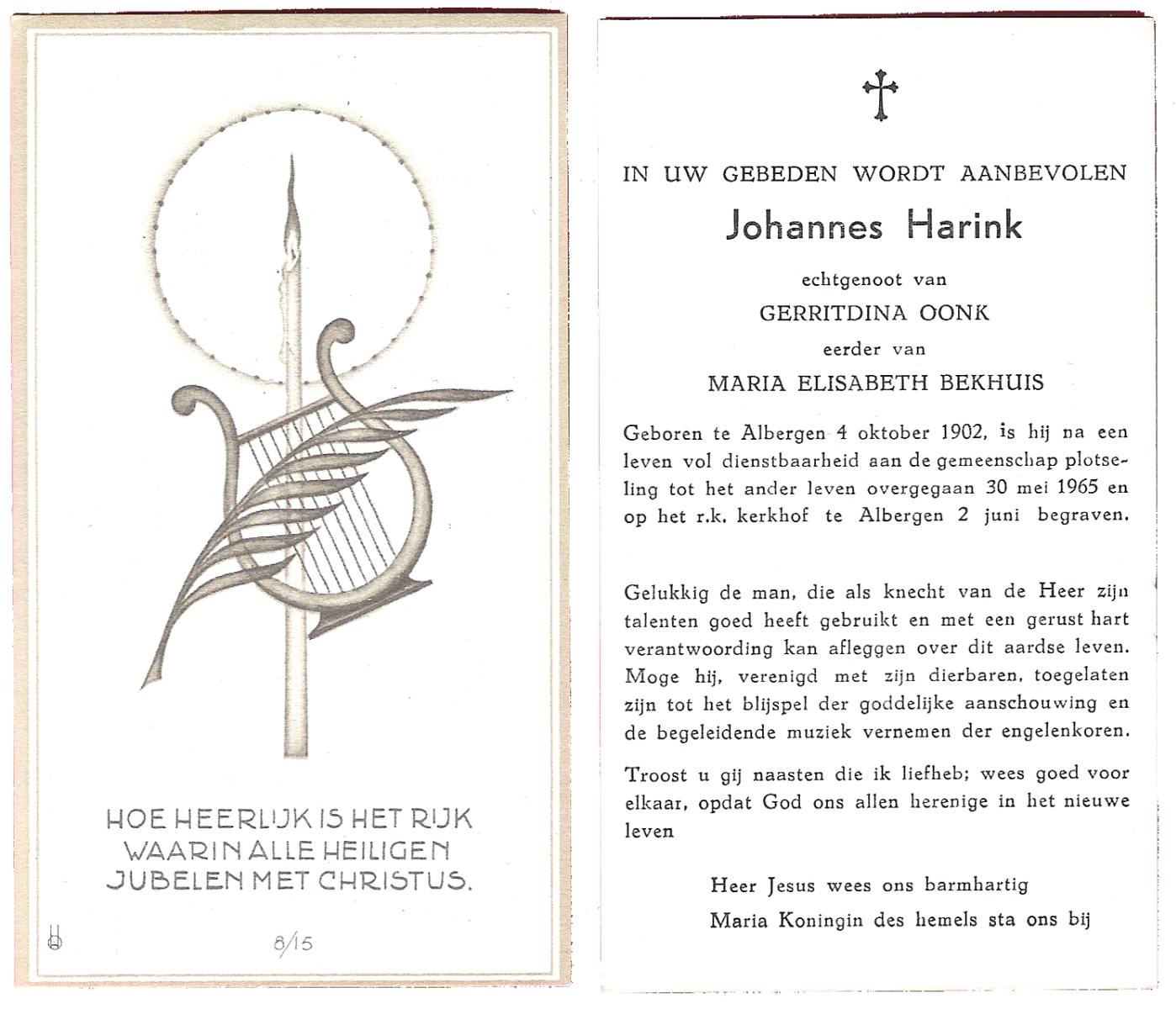 HOE HEERLIJK IS HET RIJK WAARIN ALLE HEILIGEN JUBELEN MET CHRISTUS.

8/15

IN UW GEBEDEN WORDT AANBEVOLEN

Johannes Harink

echtgenoot van

GERRITDINA OONK

eerder van

MARIA ELISABETH BEKHUIS

Geboren te Albergen 4 oktober 1902, is hij na een leven vol dienstbaarheid aan de gemeenschap plotseling tot het ander leven overgegaan 30 mei 1965 en op het r.k. kerkhof te Albergen 2 juni begraven.

Gelukkig de man, die als knecht van de Heer zijn talenten goed heeft gebruikt en met een gerust hart verantwoording kan afleggen over dit aardse leven. Moge hij, verenigd met zijn dierbaren, toegelaten zijn tot het blijspel der goddelijke aanschouwing en de begeleidende muziek vernemen der engelenkoren.

Troost u gij naasten die ik liefheb; wees goed voor elkaar, opdat God ons allen herenige in het nieuwe leven

Heer Jesus wees ons barmhartig
Maria Koningin des hemels sta ons bij